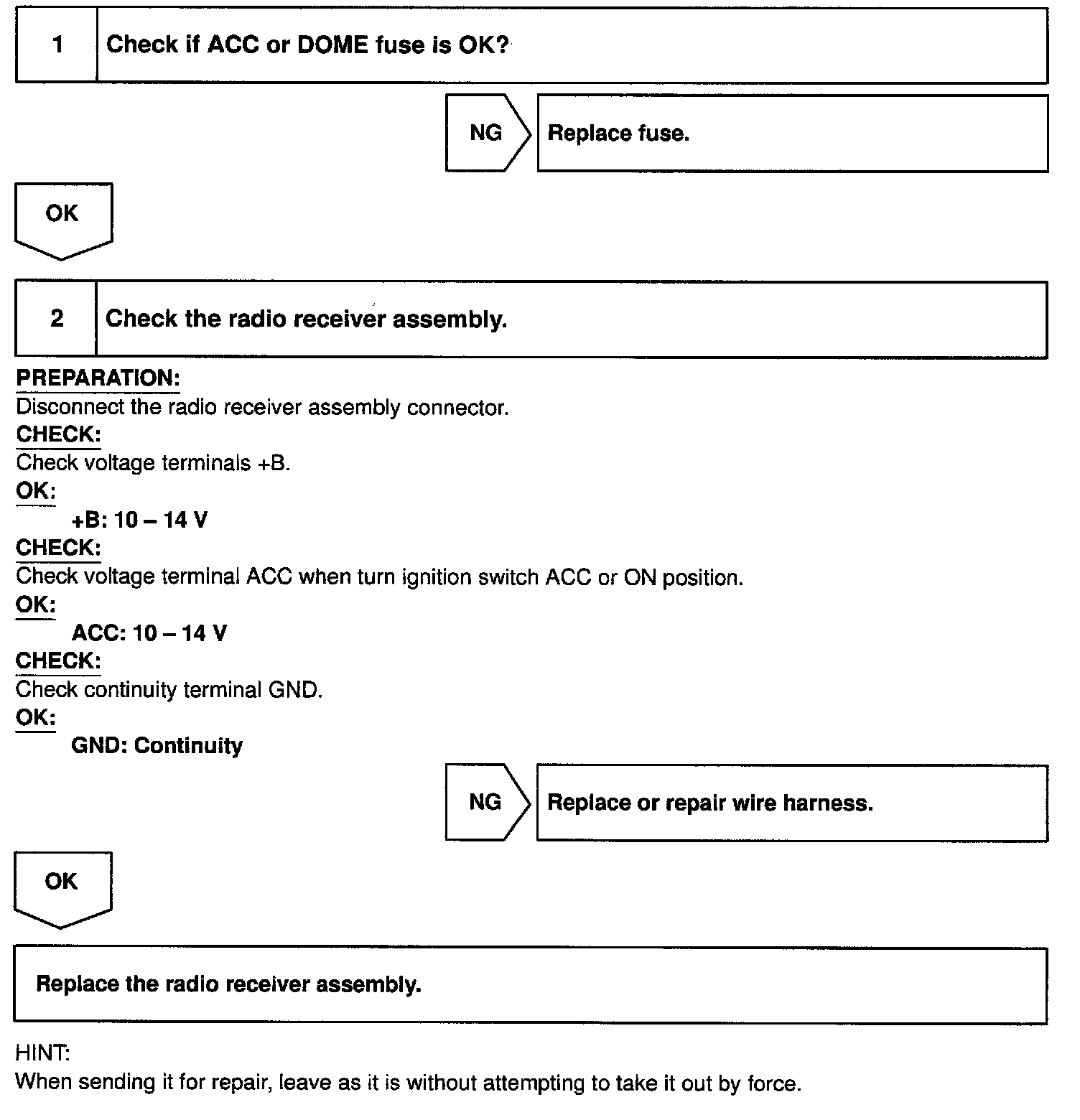 1 Check if ACC or DOME fuse is OK?

NG Replace fuse.

OK

2 Check the radio receiver assembly.

PREPARATION:
Disconnect the radio receiver assembly connector.
CHECK:
Check voltage terminals +B.
OK:
+B: 10 – 14 V
CHECK:
Check voltage terminal ACC when turn ignition switch ACC or ON position.
OK:
ACC: 10 – 14 V
CHECK:
Check continuity terminal GND.
OK:
GND: Continuity

NG Replace or repair wire harness.

OK

Replace the radio receiver assembly.

HINT:
When sending it for repair, leave as it is without attempting to take it out by force.